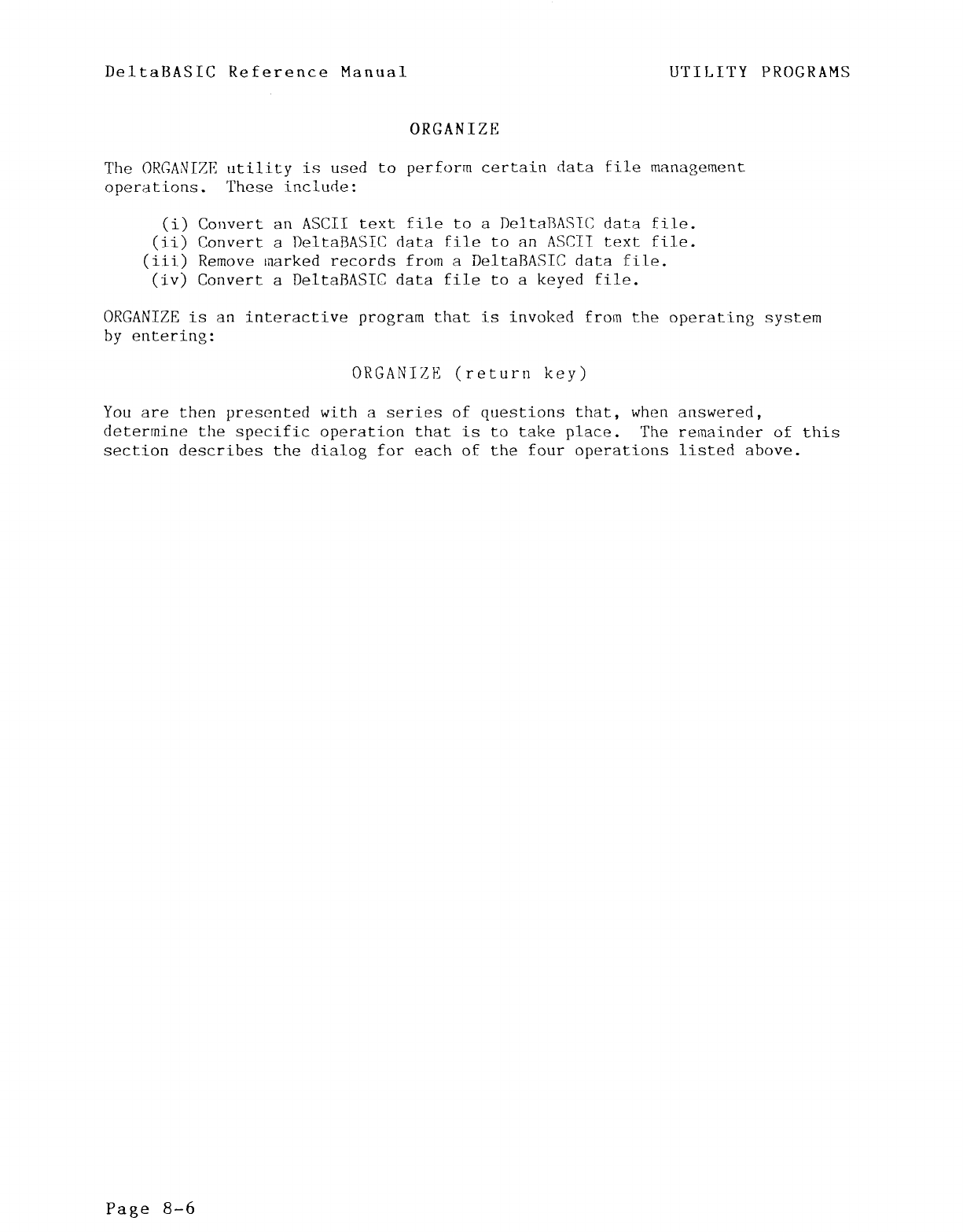 DeltaBASIC Reference Manual

UTILITY PROGRAMS

ORGANIZE

The ORGANIZE utility is used to perform certain data file management operations. These include:

(i) Convert an ASCII text file to a DeltaBASIC data file.
(ii) Convert a DeltaBASIC data file to an ASCII text file.
(iii) Remove marked records from a DeltaBASIC data file.
(iv) Convert a DeltaBASIC data file to a keyed file.

ORGANIZE is an interactive program that is invoked from the operating system by entering:

ORGANIZE (return key)

You are then presented with a series of questions that, when answered, determine the specific operation that is to take place. The remainder of this section describes the dialog for each of the four operations listed above.

Page 8-6